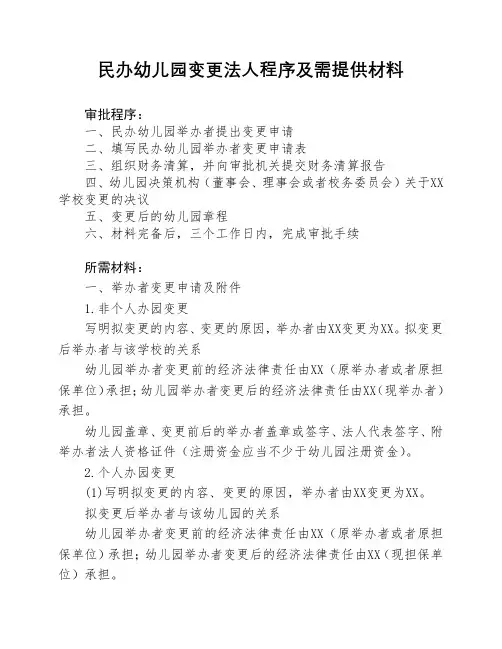 民办幼儿园变更法人程序及需提供材料

审批程序：
一、民办幼儿园举办者提出变更申请
二、填写民办幼儿园举办者变更申请表
三、组织财务清算，并向审批机关提交财务清算报告
四、幼儿园决策机构（董事会、理事会或者校务委员会）关于XX学校变更的决议
五、变更后的幼儿园章程
六、材料完备后，三个工作日内，完成审批手续

所需材料：
一、举办者变更申请及附件
1.非个人办园变更
写明拟变更的内容、变更的原因，举办者由XX变更为XX。拟变更后举办者与该学校的关系
幼儿园举办者变更前的经济法律责任由XX（原举办者或者原担保单位）承担；幼儿园举办者变更后的经济法律责任由XX（现举办者）承担。
幼儿园盖章、变更前后的举办者盖章或签字、法人代表签字、附举办者法人资格证件（注册资金应当不少于幼儿园注册资金）。
2.个人办园变更
(1)写明拟变更的内容、变更的原因，举办者由XX变更为XX。
拟变更后举办者与该幼儿园的关系
幼儿园举办者变更前的经济法律责任由XX（原举办者或者原担保单位）承担；幼儿园举办者变更后的经济法律责任由XX（现担保单位）承担。